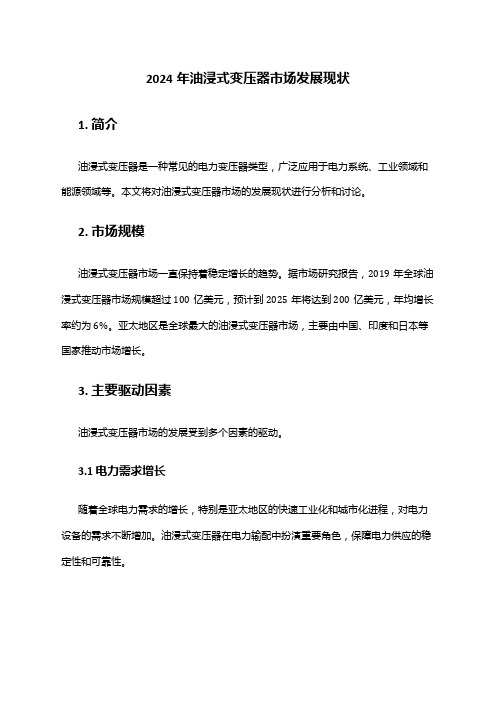 2024 年油浸式变压器市场发展现状

1. 简介

油浸式变压器是一种常见的电力变压器类型，广泛应用于电力系统、工业领域和能源领域等。本文将对油浸式变压器市场的发展现状进行分析和讨论。

2. 市场规模

油浸式变压器市场一直保持着稳定增长的趋势。据市场研究报告，2019 年全球油浸式变压器市场规模超过 100 亿美元，预计到 2025 年将达到 200 亿美元，年均增长率约为 6%。亚太地区是全球最大的油浸式变压器市场，主要由中国、印度和日本等国家推动市场增长。

3. 主要驱动因素

油浸式变压器市场的发展受到多个因素的驱动。

3.1 电力需求增长

随着全球电力需求的增长，特别是亚太地区的快速工业化和城市化进程，对电力设备的需求不断增加。油浸式变压器在电力输配中扮演重要角色，保障电力供应的稳定性和可靠性。